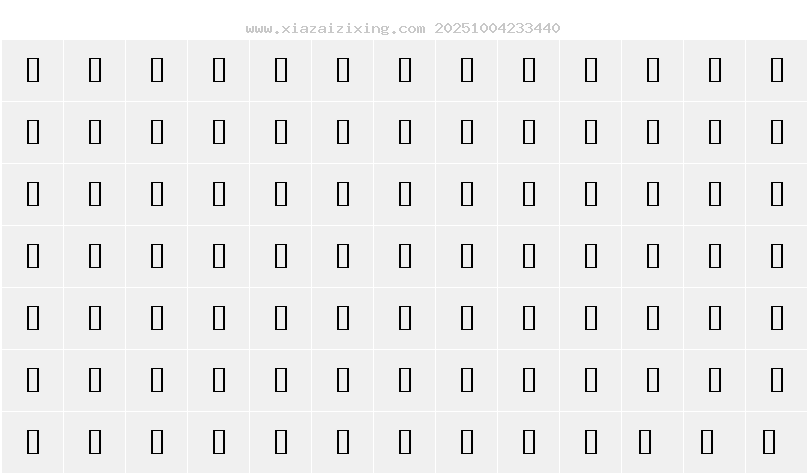 www.xiazaizixing.com 20251004233440